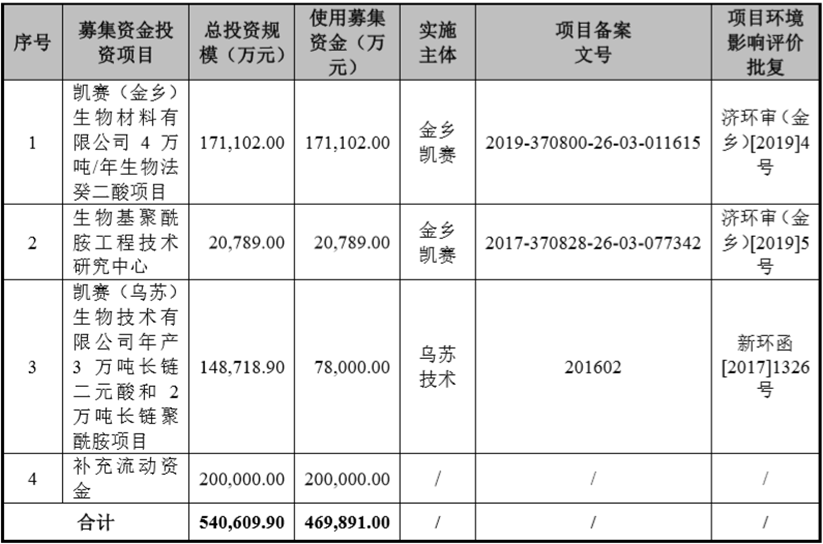 | 序号 | 募集资金投资项目 | 总投资规模（万元） | 使用募集资金（万元） | 实施主体 | 项目备案文号 | 项目环境影响评价批复 |
|---|---|---|---|---|---|---|
| 1 | 凯赛（金乡）生物材料有限公司 4 万吨/年生物法癸二酸项目 | 171,102.00 | 171,102.00 | 金乡凯赛 | 2019-370800-26-03-011615 | 济环审（金乡）[2019]4号 |
| 2 | 生物基聚酰胺工程技术研究中心 | 20,789.00 | 20,789.00 | 金乡凯赛 | 2017-370828-26-03-077342 | 济环审（金乡）[2019]5号 |
| 3 | 凯赛（乌苏）生物技术有限公司年产 3 万吨长链二元酸和 2 万吨长链聚酰胺项目 | 148,718.90 | 78,000.00 | 乌苏技术 | 201602 | 新环函[2017]1326号 |
| 4 | 补充流动资金 | 200,000.00 | 200,000.00 | / | / | / |
| 合计 | | 540,609.90 | 469,891.00 | / | / | / |